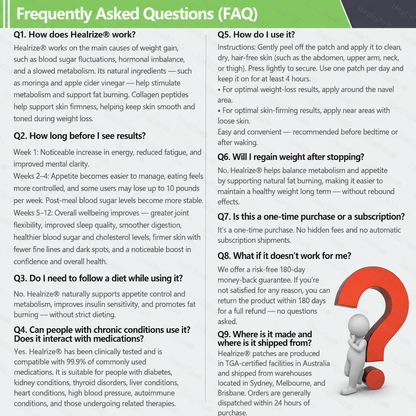 Frequently Asked Questions (FAQ)

Q1. How does Healrize® work?

Healrize® works on the main causes of weight gain, such as blood sugar fluctuations, hormonal imbalance, and a slowed metabolism. Its natural ingredients — such as moringa and apple cider vinegar — help stimulate metabolism and support fat burning. Collagen peptides help support skin firmness, helping keep skin smooth and toned during weight loss.

Q2. How long before I see results?

Week 1: Noticeable increase in energy, reduced fatigue, and improved mental clarity.
Weeks 2–4: Appetite becomes easier to manage, eating feels more controlled, and some users may lose up to 10 pounds per week. Post-meal blood sugar levels become more stable.
Weeks 5–12: Overall wellbeing improves — greater joint flexibility, improved sleep quality, smoother digestion, healthier blood sugar and cholesterol levels, firmer skin with fewer fine lines and dark spots, and a noticeable boost in confidence and overall health.

Q3. Do I need to follow a diet while using it?

No. Healrize® naturally supports appetite control and metabolism, improves insulin sensitivity, and promotes fat burning — without strict dieting.

Q4. Can people with chronic conditions use it? Does it interact with medications?

Yes. Healrize® has been clinically tested and is compatible with 99.9% of commonly used medications. It is suitable for people with diabetes, kidney conditions, thyroid disorders, liver conditions, heart conditions, high blood pressure, autoimmune conditions, and those undergoing related therapies.

Q5. How do I use it?

Instructions: Gently peel off the patch and apply it to clean, dry, hair-free skin (such as the abdomen, upper arm, neck, or thigh). Press lightly to secure. Use one patch per day and keep it on for at least 4 hours.
• For optimal weight-loss results, apply around the navel area.
• For optimal skin-firming results, apply near areas with loose skin.
Easy and convenient — recommended before bedtime or after waking.

Q6. Will I regain weight after stopping?

No. Healrize® helps balance metabolism and appetite by supporting natural fat burning, making it easier to maintain a healthy weight long term — without rebound effects.

Q7. Is this a one-time purchase or a subscription?

It's a one-time purchase. No hidden fees and no automatic subscription shipments.

Q8. What if it doesn't work for me?

We offer a risk-free 180-day money-back guarantee. If you're not satisfied for any reason, you can return the product within 180 days for a full refund — no questions asked.

Q9. Where is it made and where is it shipped from?

Healrize® patches are produced in TGA-certified facilities in Australia and shipped from warehouses located in Sydney, Melbourne, and Brisbane. Orders are generally dispatched within 24 hours of purchase.